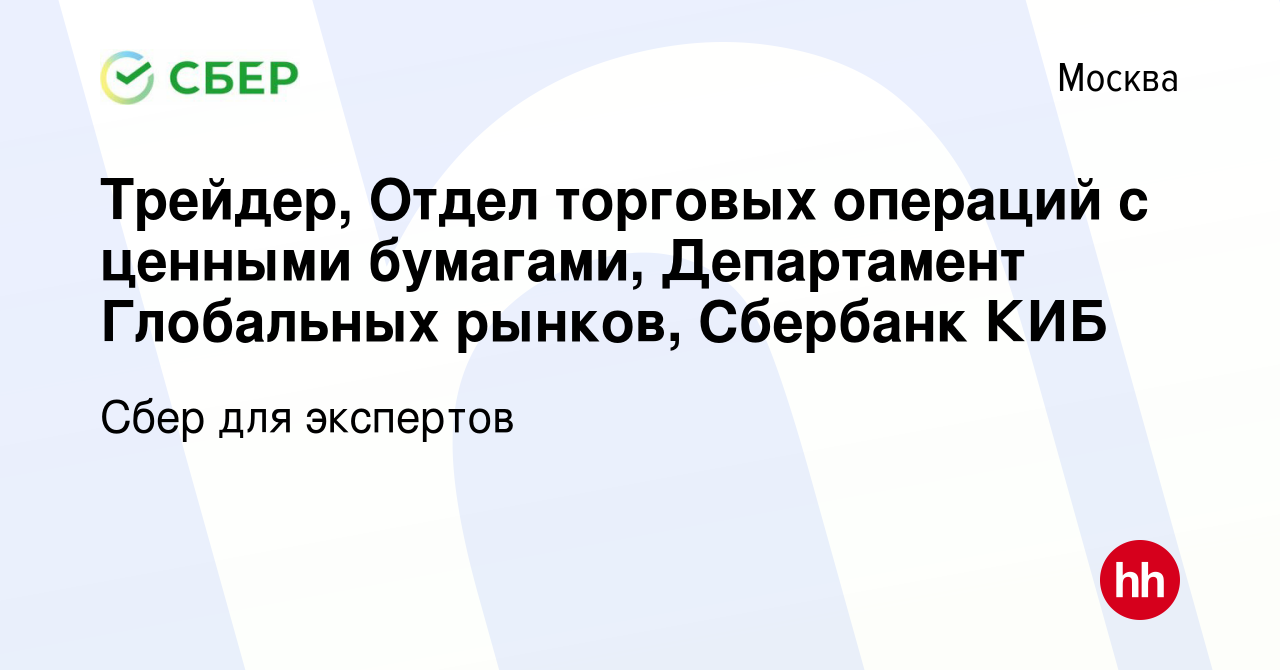 СБЕР

Москва

Трейдер, Отдел торговых операций с ценными бумагами, Департамент Глобальных рынков, Сбербанк КИБ

Сбер для экспертов

hh